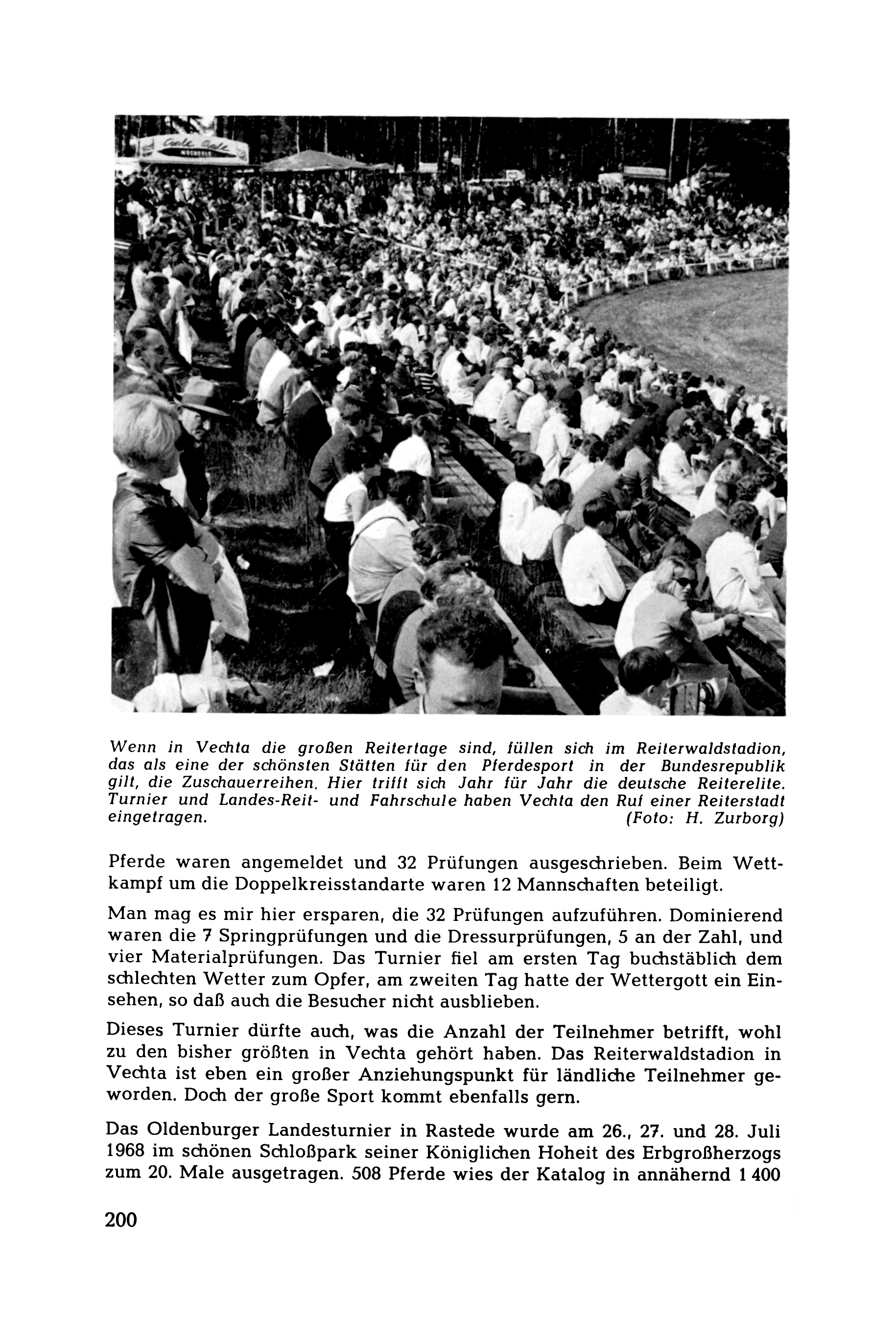 Wenn in Vechta die großen Reitertage sind, füllen sich im Reiterwaldstadion, das als eine der schönsten Stätten für den Pferdesport in der Bundesrepublik gilt, die Zuschauerreihen. Hier trifft sich Jahr für Jahr die deutsche Reiterelite. Turnier und Landes-Reit- und Fahrschule haben Vechta den Ruf einer Reiterstadt eingetragen. (Foto: H. Zurborg)

Pferde waren angemeldet und 32 Prüfungen ausgeschrieben. Beim Wettkampf um die Doppelkreisstandarte waren 12 Mannschaften beteiligt.

Man mag es mir hier ersparen, die 32 Prüfungen aufzuführen. Dominierend waren die 7 Springprüfungen und die Dressurprüfungen, 5 an der Zahl, und vier Materialprüfungen. Das Turnier fiel am ersten Tag buchstäblich dem schlechten Wetter zum Opfer, am zweiten Tag hatte der Wettergott ein Einsehen, so daß auch die Besucher nicht ausblieben.

Dieses Turnier dürfte auch, was die Anzahl der Teilnehmer betrifft, wohl zu den bisher größten in Vechta gehört haben. Das Reiterwaldstadion in Vechta ist eben ein großer Anziehungspunkt für ländliche Teilnehmer geworden. Doch der große Sport kommt ebenfalls gern.

Das Oldenburger Landesturnier in Rastede wurde am 26., 27. und 28. Juli 1968 im schönen Schloßpark seiner Königlichen Hoheit des Erbgroßherzogs zum 20. Male ausgetragen. 508 Pferde wies der Katalog in annähernd 1 400

200